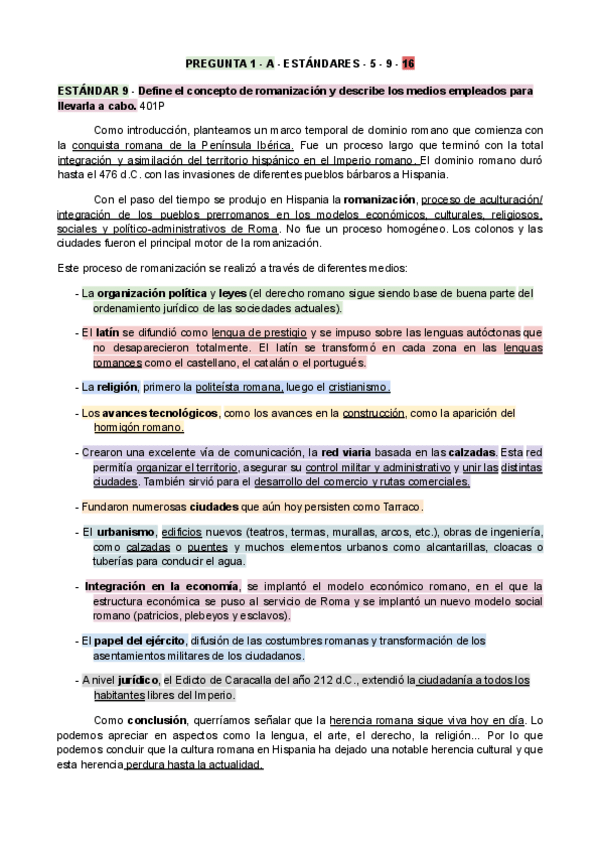 PREGUNTA 1 - A - ESTÁNDARES - 5 - 9 - 16

ESTÁNDAR 9 - Define el concepto de romanización y describe los medios empleados para llevarla a cabo. 401P

Como introducción, planteamos un marco temporal de dominio romano que comienza con la conquista romana de la Península Ibérica. Fue un proceso largo que terminó con la total integración y asimilación del territorio hispánico en el Imperio romano. El dominio romano duró hasta el 476 d.C. con las invasiones de diferentes pueblos bárbaros a Hispania.

Con el paso del tiempo se produjo en Hispania la romanización, proceso de aculturación/ integración de los pueblos prerromanos en los modelos económicos, culturales, religiosos, sociales y político-administrativos de Roma. No fue un proceso homogéneo. Los colonos y las ciudades fueron el principal motor de la romanización.

Este proceso de romanización se realizó a través de diferentes medios:

- La organización política y leyes (el derecho romano sigue siendo base de buena parte del ordenamiento jurídico de las sociedades actuales).

- El latín se difundió como lengua de prestigio y se impuso sobre las lenguas autóctonas que no desaparecieron totalmente. El latín se transformó en cada zona en las lenguas romances como el castellano, el catalán o el portugués.

- La religión, primero la politeísta romana, luego el cristianismo.

- Los avances tecnológicos, como los avances en la construcción, como la aparición del hormigón romano.

- Crearon una excelente vía de comunicación, la red viaria basada en las calzadas. Esta red permitía organizar el territorio, asegurar su control militar y administrativo y unir las distintas ciudades. También sirvió para el desarrollo del comercio y rutas comerciales.

- Fundaron numerosas ciudades que aún hoy persisten como Tarraco.

- El urbanismo, edificios nuevos (teatros, termas, murallas, arcos, etc.), obras de ingeniería, como calzadas o puentes y muchos elementos urbanos como alcantarillas, cloacas o tuberías para conducir el agua.

- Integración en la economía, se implantó el modelo económico romano, en el que la estructura económica se puso al servicio de Roma y se implantó un nuevo modelo social romano (patricios, plebeyos y esclavos).

- El papel del ejército, difusión de las costumbres romanas y transformación de los asentamientos militares de los ciudadanos.

- A nivel jurídico, el Edicto de Caracalla del año 212 d.C., extendió la ciudadanía a todos los habitantes libres del Imperio.

Como conclusión, querríamos señalar que la herencia romana sigue viva hoy en día. Lo podemos apreciar en aspectos como la lengua, el arte, el derecho, la religión... Por lo que podemos concluir que la cultura romana en Hispania ha dejado una notable herencia cultural y que esta herencia perdura hasta la actualidad.